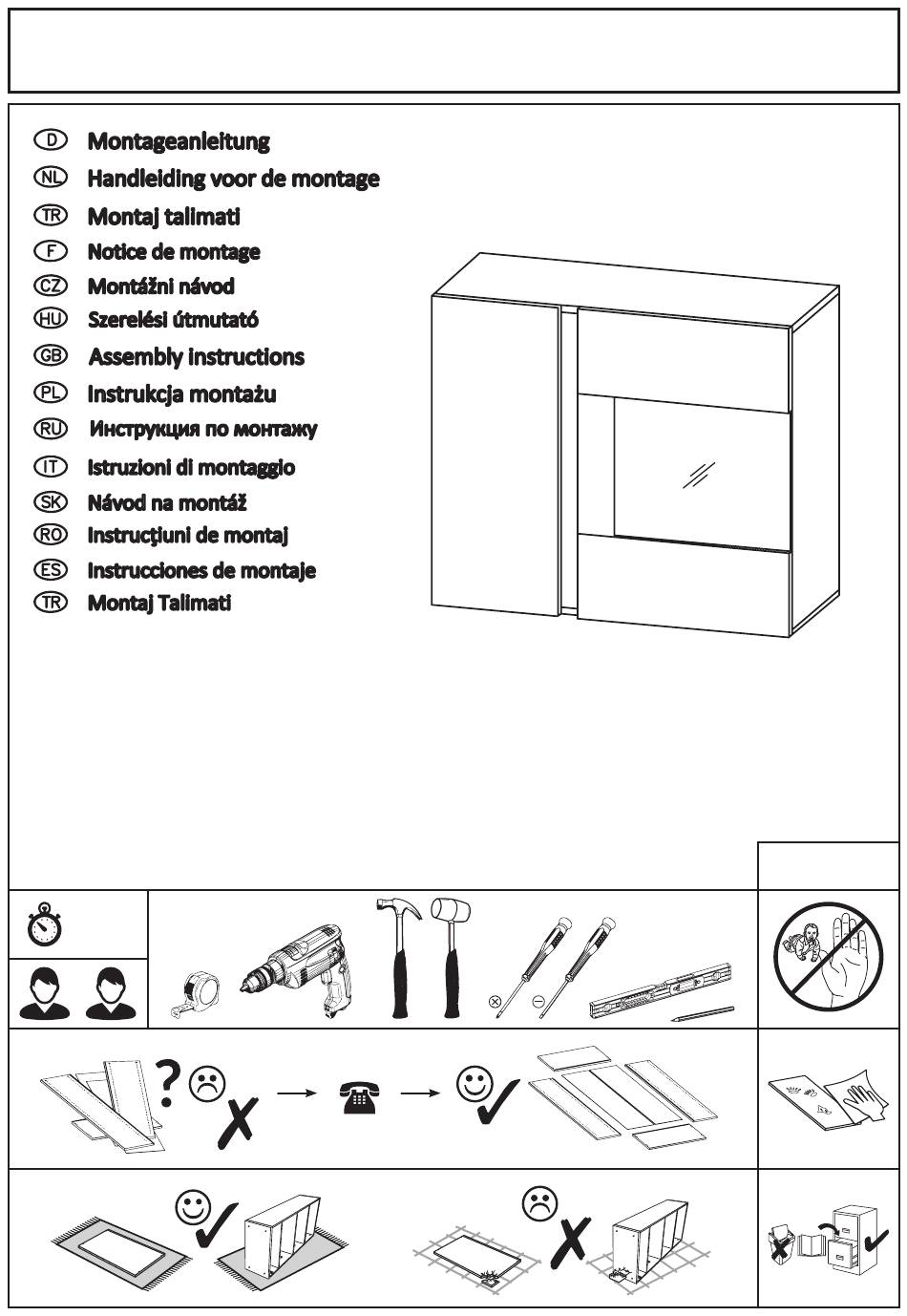 D Montageanleitung
NL Handleiding voor de montage
TR Montaj talimati
F Notice de montage
CZ Montážni návod
HU Szerelési útmutató
GB Assembly instructions
PL Instrukcja montażu
RU Инструкция по монтажу
IT Istruzioni di montaggio
SK Návod na montáž
RO Instrucţiuni de montaj
ES Instrucciones de montaje
TR Montaj Talimati

?